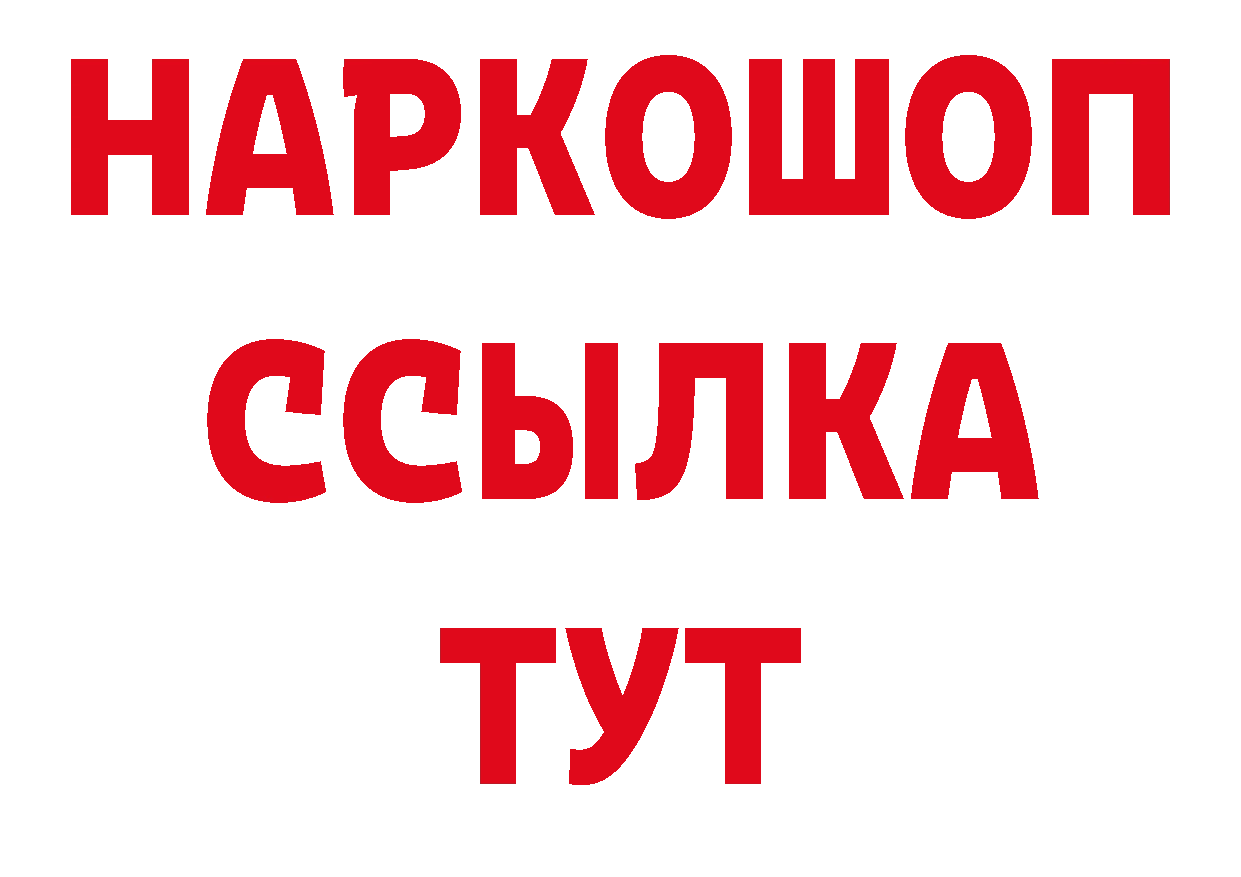 НАРКОШОП
ССЫЛКА
ТУТ